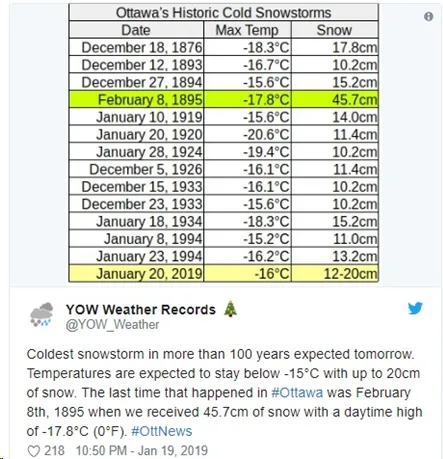 Ottawa's Historic Cold Snowstorms

| Date | Max Temp | Snow |
|---|---|---|
| December 18, 1876 | -18.3°C | 17.8cm |
| December 12, 1893 | -16.7°C | 10.2cm |
| December 27, 1894 | -15.6°C | 15.2cm |
| February 8, 1895 | -17.8°C | 45.7cm |
| January 10, 1919 | -15.6°C | 14.0cm |
| January 20, 1920 | -20.6°C | 11.4cm |
| January 28, 1924 | -19.4°C | 10.2cm |
| December 5, 1926 | -16.1°C | 11.4cm |
| December 15, 1933 | -16.1°C | 10.2cm |
| December 23, 1933 | -15.6°C | 10.2cm |
| January 18, 1934 | -18.3°C | 15.2cm |
| January 8, 1994 | -15.2°C | 11.0cm |
| January 23, 1994 | -16.2°C | 13.2cm |
| January 20, 2019 | -16°C | 12-20cm |

YOW Weather Records 🎄
@YOW_Weather

Coldest snowstorm in more than 100 years expected tomorrow. Temperatures are expected to stay below -15°C with up to 20cm of snow. The last time that happened in #Ottawa was February 8th, 1895 when we received 45.7cm of snow with a daytime high of -17.8°C (0°F). #OttNews

218 10:50 PM - Jan 19, 2019